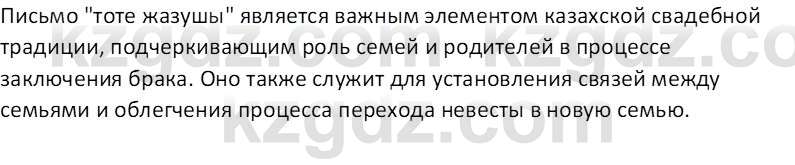 Письмо "тоте жазушы" является важным элементом казахской свадебной традиции, подчеркивающим роль семей и родителей в процессе заключения брака. Оно также служит для установления связей между семьями и облегчения процесса перехода невесты в новую семью.

kzgdz.com kzgdz.co
kzgdz.com